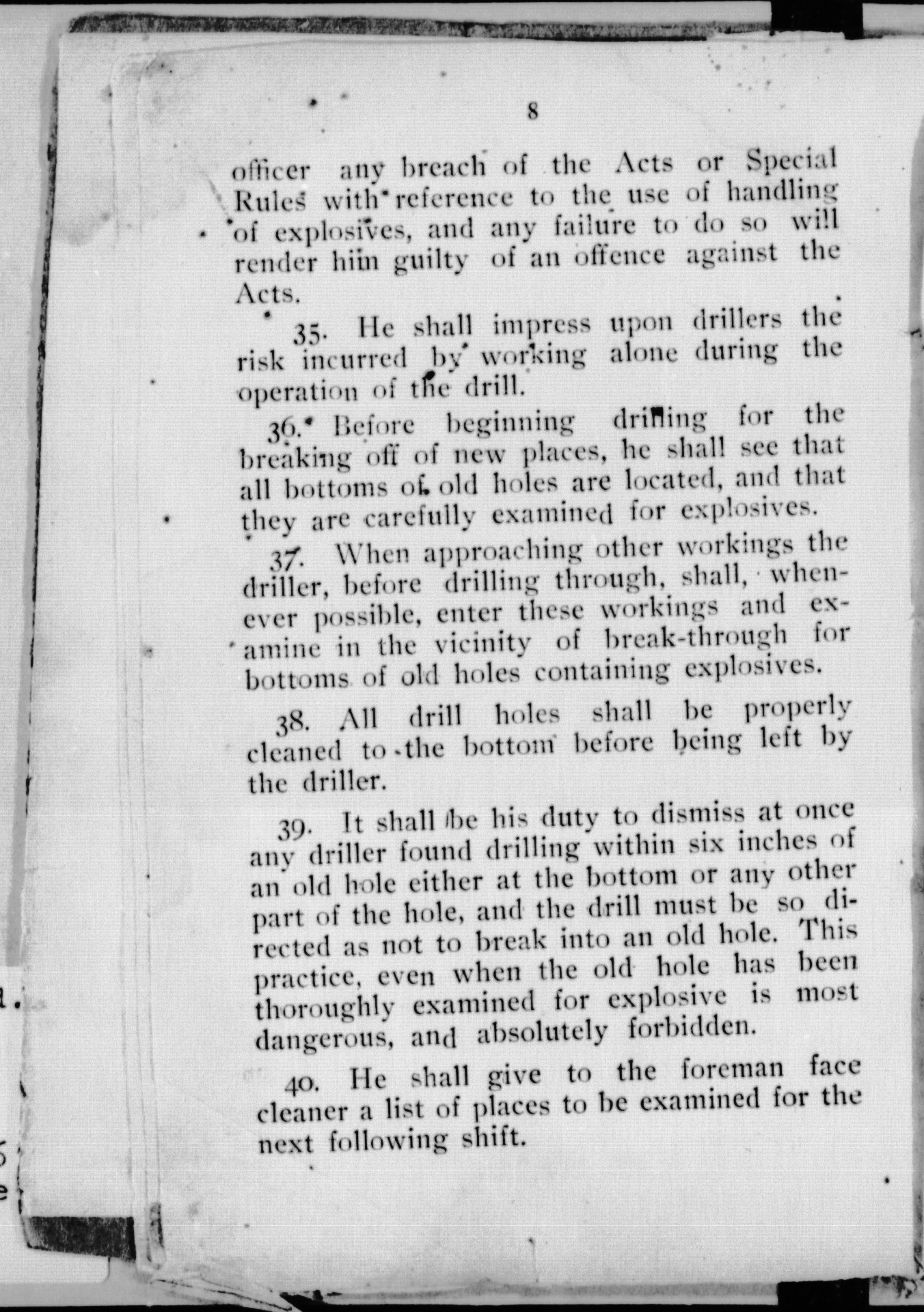 8

officer any breach of the Acts or Special Rules with reference to the use of handling of explosives, and any failure to do so will render him guilty of an offence against the Acts.

35. He shall impress upon drillers the risk incurred by working alone during the operation of the drill.

36. Before beginning drilling for the breaking off of new places, he shall see that all bottoms of old holes are located, and that they are carefully examined for explosives.

37. When approaching other workings the driller, before drilling through, shall, whenever possible, enter these workings and examine in the vicinity of break-through for bottoms of old holes containing explosives.

38. All drill holes shall be properly cleaned to the bottom before being left by the driller.

39. It shall be his duty to dismiss at once any driller found drilling within six inches of an old hole either at the bottom or any other part of the hole, and the drill must be so directed as not to break into an old hole. This practice, even when the old hole has been thoroughly examined for explosive is most dangerous, and absolutely forbidden.

40. He shall give to the foreman face cleaner a list of places to be examined for the next following shift.